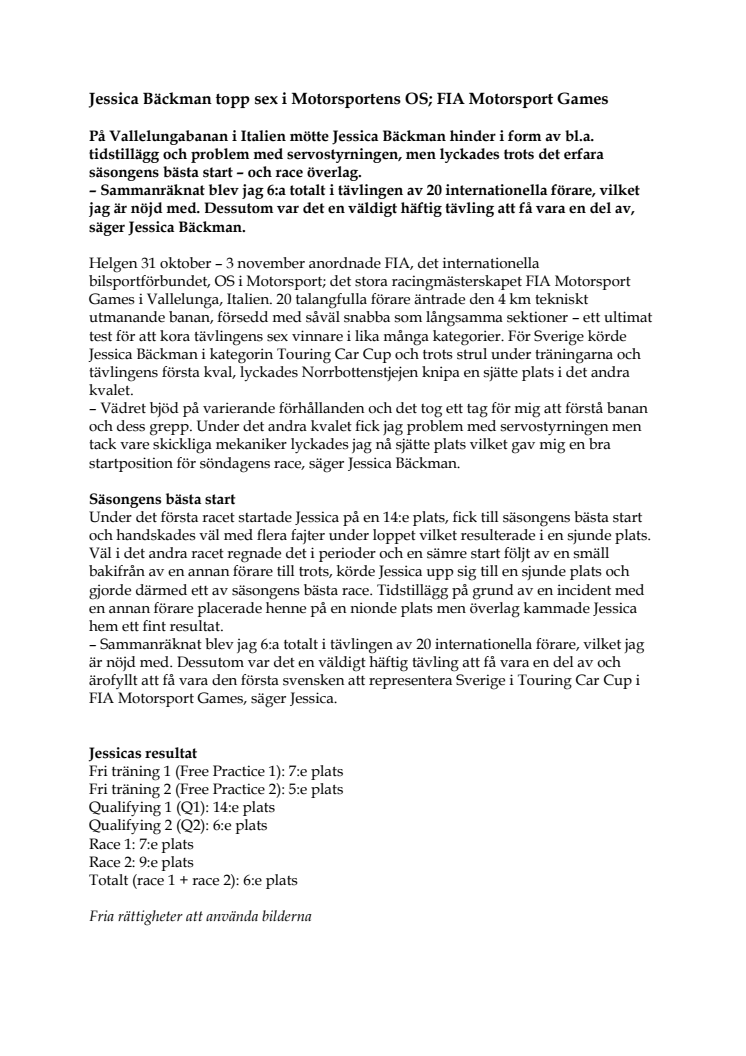 Jessica Bäckman topp sex i Motorsportens OS; FIA Motorsport Games

På Vallelungabanan i Italien mötte Jessica Bäckman hinder i form av bl.a. tidstillägg och problem med servostyrningen, men lyckades trots det erfara säsongens bästa start – och race överlag.
– Sammanräknat blev jag 6:a totalt i tävlingen av 20 internationella förare, vilket jag är nöjd med. Dessutom var det en väldigt häftig tävling att få vara en del av, säger Jessica Bäckman.

Helgen 31 oktober – 3 november anordnade FIA, det internationella bilsportförbundet, OS i Motorsport; det stora racingmästerskapet FIA Motorsport Games i Vallelunga, Italien. 20 talangfulla förare äntrade den 4 km tekniskt utmanande banan, försedd med såväl snabba som långsamma sektioner – ett ultimat test för att kora tävlingens sex vinnare i lika många kategorier. För Sverige körde Jessica Bäckman i kategorin Touring Car Cup och trots strul under träningarna och tävlingens första kval, lyckades Norrbottenstjejen knipa en sjätte plats i det andra kvalet.
– Vädret bjöd på varierande förhållanden och det tog ett tag för mig att förstå banan och dess grepp. Under det andra kvalet fick jag problem med servostyrningen men tack vare skickliga mekaniker lyckades jag nå sjätte plats vilket gav mig en bra startposition för söndagens race, säger Jessica Bäckman.

Säsongens bästa start
Under det första racet startade Jessica på en 14:e plats, fick till säsongens bästa start och handskades väl med flera fajter under loppet vilket resulterade i en sjunde plats. Väl i det andra racet regnade det i perioder och en sämre start följt av en smäll bakifrån av en annan förare till trots, körde Jessica upp sig till en sjunde plats och gjorde därmed ett av säsongens bästa race. Tidstillägg på grund av en incident med en annan förare placerade henne på en nionde plats men överlag kammade Jessica hem ett fint resultat.
– Sammanräknat blev jag 6:a totalt i tävlingen av 20 internationella förare, vilket jag är nöjd med. Dessutom var det en väldigt häftig tävling att få vara en del av och ärofyllt att få vara den första svensken att representera Sverige i Touring Car Cup i FIA Motorsport Games, säger Jessica.

Jessicas resultat
Fri träning 1 (Free Practice 1): 7:e plats
Fri träning 2 (Free Practice 2): 5:e plats
Qualifying 1 (Q1): 14:e plats
Qualifying 2 (Q2): 6:e plats
Race 1: 7:e plats
Race 2: 9:e plats
Totalt (race 1 + race 2): 6:e plats

Fria rättigheter att använda bilderna